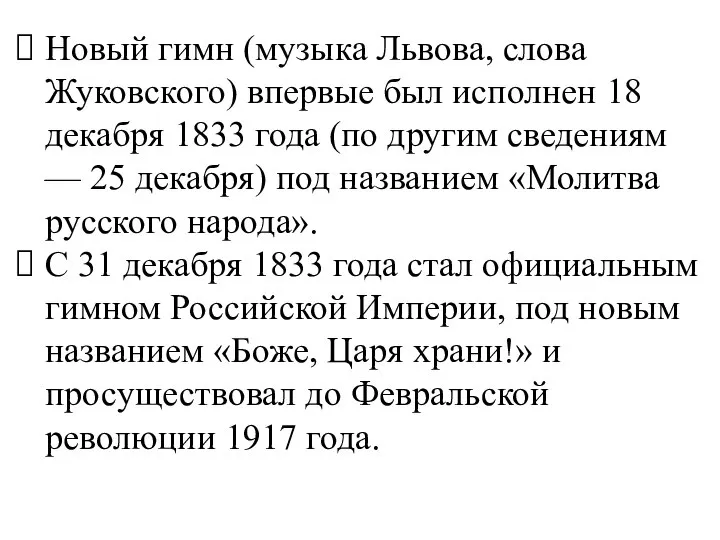 Новый гимн (музыка Львова, слова Жуковского) впервые был исполнен 18 декабря 1833 года (по другим сведениям — 25 декабря) под названием «Молитва русского народа».

С 31 декабря 1833 года стал официальным гимном Российской Империи, под новым названием «Боже, Царя храни!» и просуществовал до Февральской революции 1917 года.